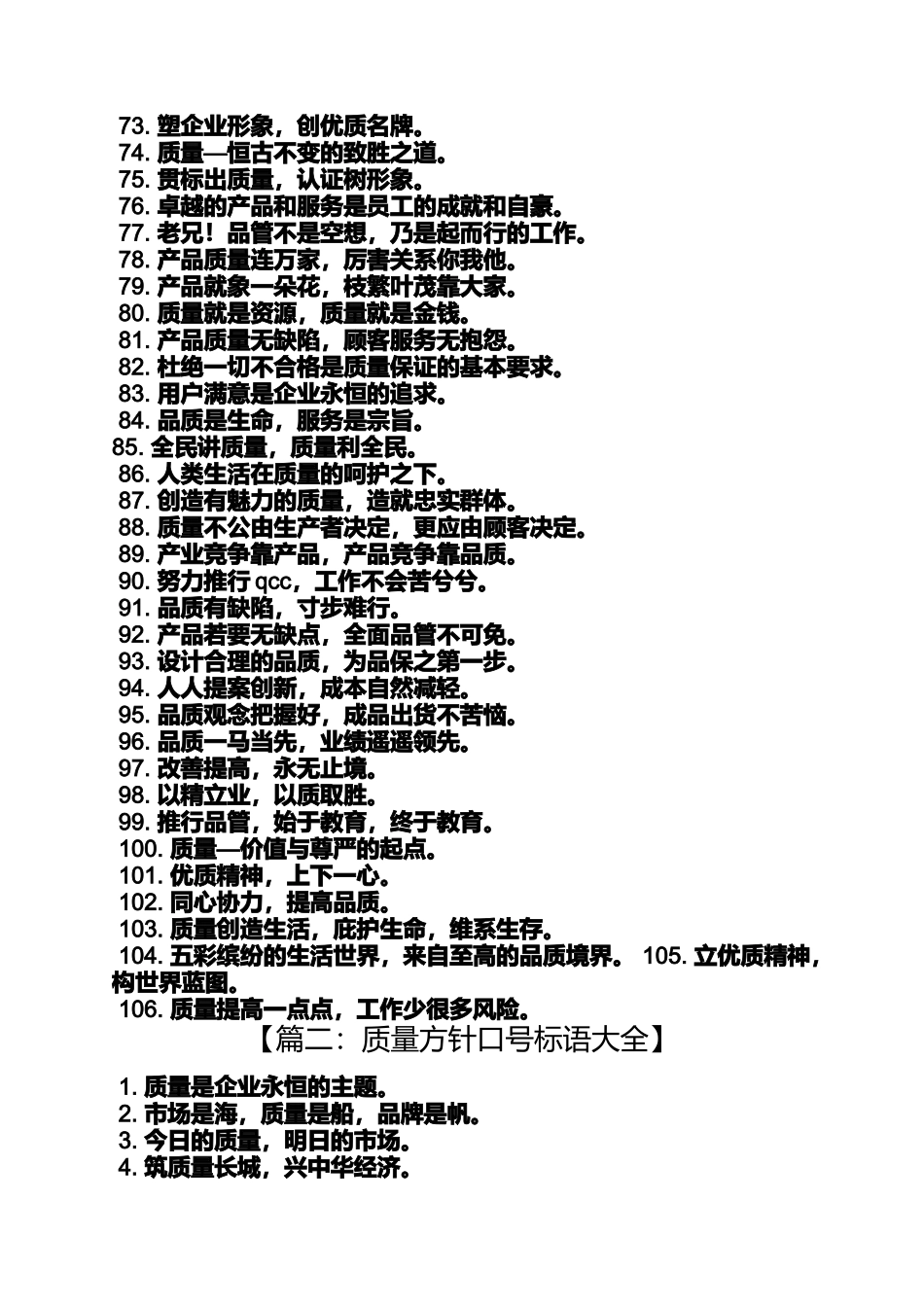 73. 塑企业形象，创优质名牌。
74. 质量—恒古不变的致胜之道。
75. 贯标出质量，认证树形象。
76. 卓越的产品和服务是员工的成就和自豪。
77. 老兄！品管不是空想，乃是起而行的工作。
78. 产品质量连万家，厉害关系你我他。
79. 产品就象一朵花，枝繁叶茂靠大家。
80. 质量就是资源，质量就是金钱。
81. 产品质量无缺陷，顾客服务无抱怨。
82. 杜绝一切不合格是质量保证的基本要求。
83. 用户满意是企业永恒的追求。
84. 品质是生命，服务是宗旨。
85. 全民讲质量，质量利全民。
86. 人类生活在质量的呵护之下。
87. 创造有魅力的质量，造就忠实群体。
88. 质量不公由生产者决定，更应由顾客决定。
89. 产业竞争靠产品，产品竞争靠品质。
90. 努力推行 qcc，工作不会苦兮兮。
91. 品质有缺陷，寸步难行。
92. 产品若要无缺点，全面品管不可免。
93. 设计合理的品质，为品保之第一步。
94. 人人提案创新，成本自然减轻。
95. 品质观念把握好，成品出货不苦恼。
96. 品质一马当先，业绩遥遥领先。
97. 改善提高，永无止境。
98. 以精立业，以质取胜。
99. 推行品管，始于教育，终于教育。
100. 质量—价值与尊严的起点。
101. 优质精神，上下一心。
102. 同心协力，提高品质。
103. 质量创造生活，庇护生命，维系生存。
104. 五彩缤纷的生活世界，来自至高的品质境界。 105. 立优质精神，构世界蓝图。
106. 质量提高一点点，工作少很多风险。
【篇二：质量方针口号标语大全】

1. 质量是企业永恒的主题。
2. 市场是海，质量是船，品牌是帆。
3. 今日的质量，明日的市场。
4. 筑质量长城，兴中华经济。